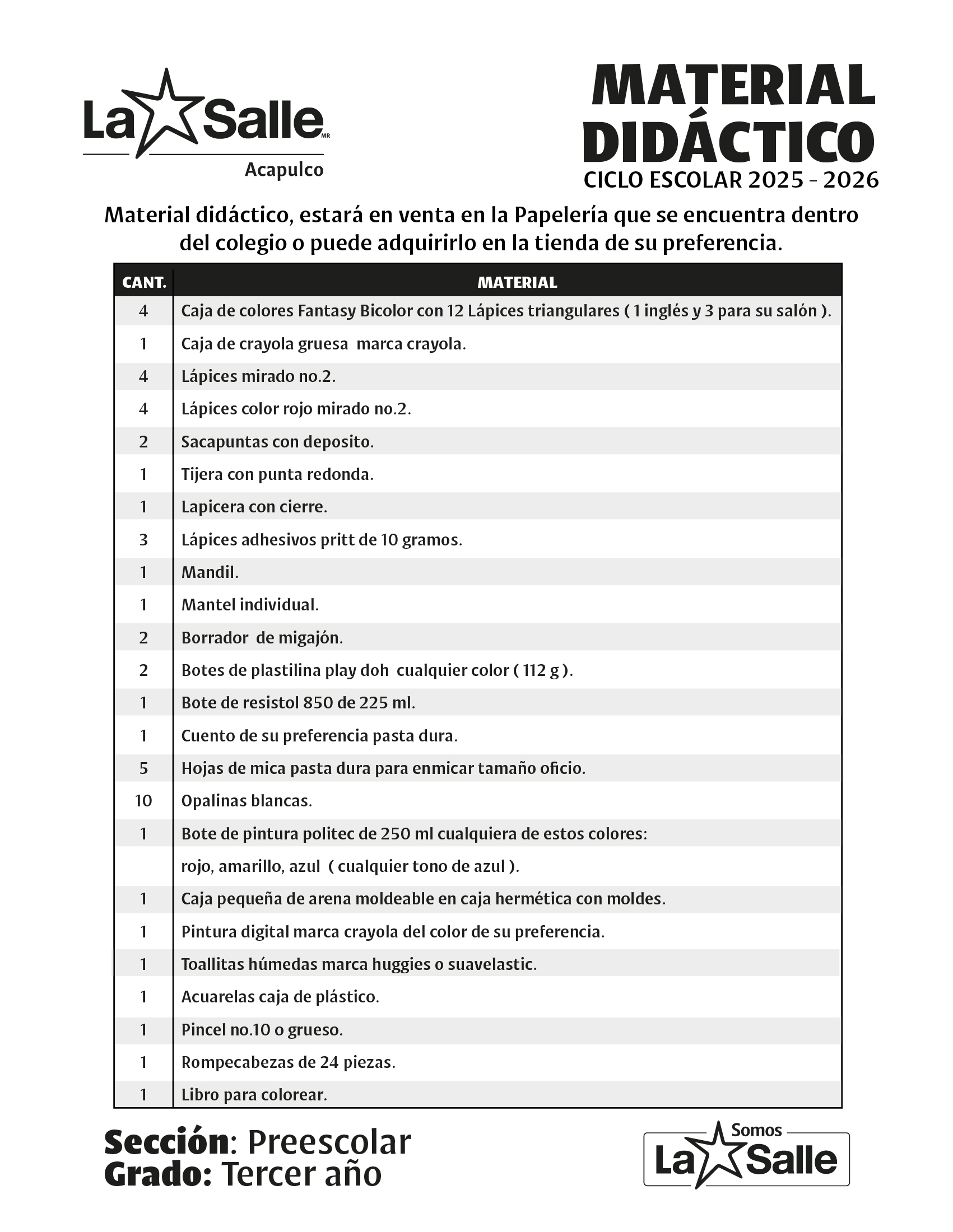 La Salle MR
Acapulco

MATERIAL DIDÁCTICO
CICLO ESCOLAR 2025 - 2026

Material didáctico, estará en venta en la Papelería que se encuentra dentro del colegio o puede adquirirlo en la tienda de su preferencia.

| CANT. | MATERIAL |
|---|---|
| 4 | Caja de colores Fantasy Bicolor con 12 Lápices triangulares ( 1 inglés y 3 para su salón ). |
| 1 | Caja de crayola gruesa marca crayola. |
| 4 | Lápices mirado no.2. |
| 4 | Lápices color rojo mirado no.2. |
| 2 | Sacapuntas con deposito. |
| 1 | Tijera con punta redonda. |
| 1 | Lapicera con cierre. |
| 3 | Lápices adhesivos pritt de 10 gramos. |
| 1 | Mandil. |
| 1 | Mantel individual. |
| 2 | Borrador de migajón. |
| 2 | Botes de plastilina play doh cualquier color ( 112 g ). |
| 1 | Bote de resistol 850 de 225 ml. |
| 1 | Cuento de su preferencia pasta dura. |
| 5 | Hojas de mica pasta dura para enmicar tamaño oficio. |
| 10 | Opalinas blancas. |
| 1 | Bote de pintura politec de 250 ml cualquiera de estos colores: |
| | rojo, amarillo, azul ( cualquier tono de azul ). |
| 1 | Caja pequeña de arena moldeable en caja hermética con moldes. |
| 1 | Pintura digital marca crayola del color de su preferencia. |
| 1 | Toallitas húmedas marca huggies o suavelastic. |
| 1 | Acuarelas caja de plástico. |
| 1 | Pincel no.10 o grueso. |
| 1 | Rompecabezas de 24 piezas. |
| 1 | Libro para colorear. |

Sección: Preescolar
Grado: Tercer año

Somos La Salle